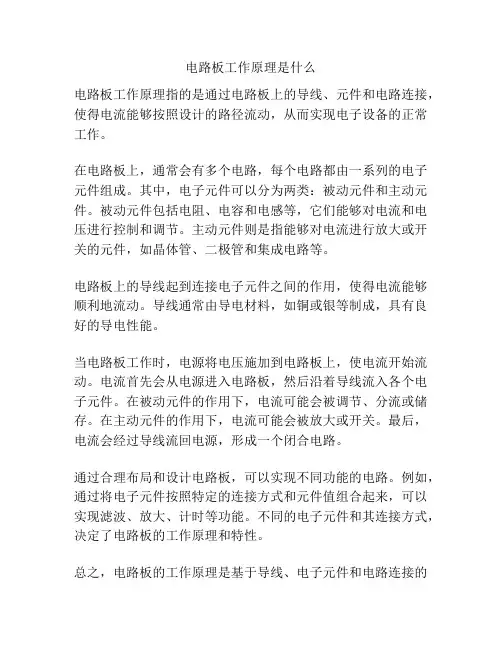 电路板工作原理是什么

电路板工作原理指的是通过电路板上的导线、元件和电路连接，使得电流能够按照设计的路径流动，从而实现电子设备的正常工作。

在电路板上，通常会有多个电路，每个电路都由一系列的电子元件组成。其中，电子元件可以分为两类：被动元件和主动元件。被动元件包括电阻、电容和电感等，它们能够对电流和电压进行控制和调节。主动元件则是指能够对电流进行放大或开关的元件，如晶体管、二极管和集成电路等。

电路板上的导线起到连接电子元件之间的作用，使得电流能够顺利地流动。导线通常由导电材料，如铜或银等制成，具有良好的导电性能。

当电路板工作时，电源将电压施加到电路板上，使电流开始流动。电流首先会从电源进入电路板，然后沿着导线流入各个电子元件。在被动元件的作用下，电流可能会被调节、分流或储存。在主动元件的作用下，电流可能会被放大或开关。最后，电流会经过导线流回电源，形成一个闭合电路。

通过合理布局和设计电路板，可以实现不同功能的电路。例如，通过将电子元件按照特定的连接方式和元件值组合起来，可以实现滤波、放大、计时等功能。不同的电子元件和其连接方式，决定了电路板的工作原理和特性。

总之，电路板的工作原理是基于导线、电子元件和电路连接的